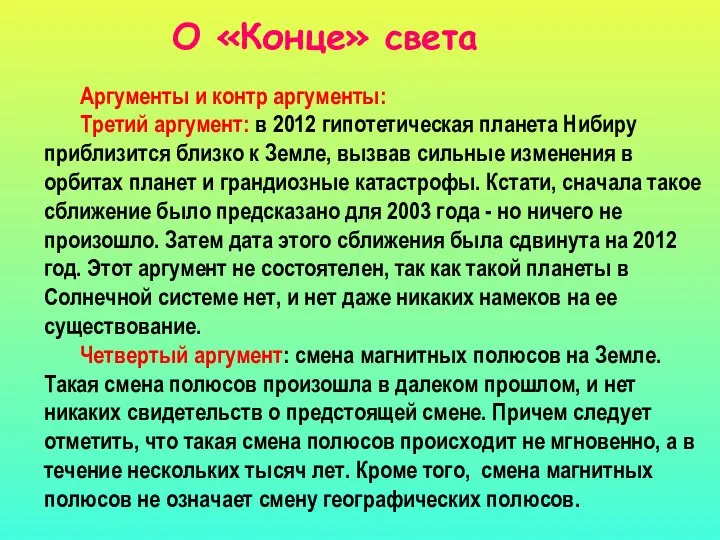 О «Конце» света

Аргументы и контр аргументы:

Третий аргумент: в 2012 гипотетическая планета Нибиру приблизится близко к Земле, вызвав сильные изменения в орбитах планет и грандиозные катастрофы. Кстати, сначала такое сближение было предсказано для 2003 года - но ничего не произошло. Затем дата этого сближения была сдвинута на 2012 год. Этот аргумент не состоятелен, так как такой планеты в Солнечной системе нет, и нет даже никаких намеков на ее существование.

Четвертый аргумент: смена магнитных полюсов на Земле. Такая смена полюсов произошла в далеком прошлом, и нет никаких свидетельств о предстоящей смене. Причем следует отметить, что такая смена полюсов происходит не мгновенно, а в течение нескольких тысяч лет. Кроме того, смена магнитных полюсов не означает смену географических полюсов.